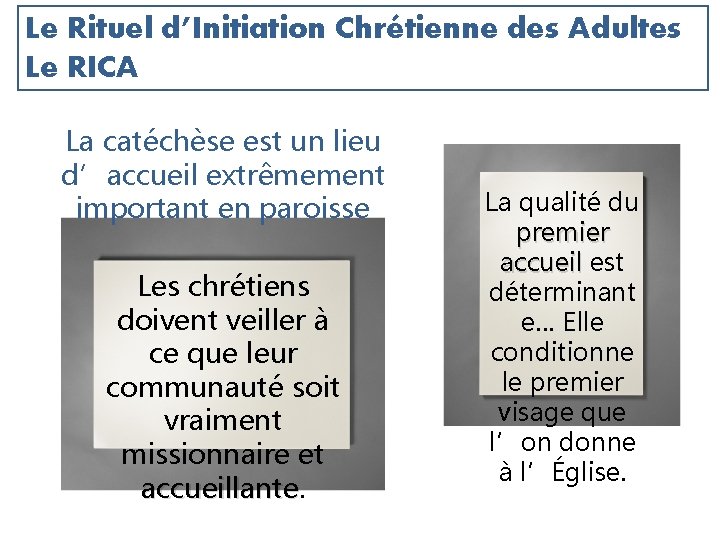 Le Rituel d'Initiation Chrétienne des Adultes
Le RICA

La catéchèse est un lieu d' accueil extrêmement important en paroisse

Les chrétiens doivent veiller à ce que leur communauté soit vraiment missionnaire et accueillante.

La qualité du premier accueil est déterminante... Elle conditionne le premier visage que l' on donne à l' Église.